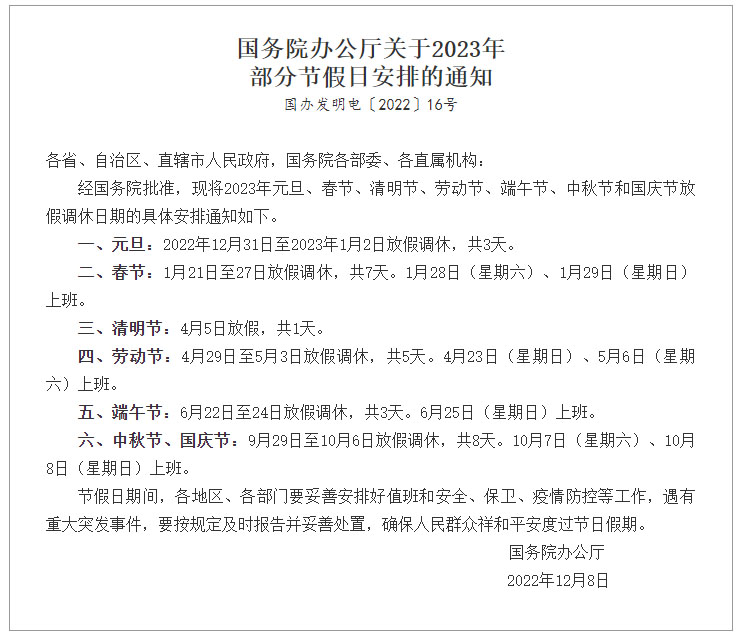 国务院办公厅关于2023年
部分节假日安排的通知

国办发明电〔2022〕16号

各省、自治区、直辖市人民政府，国务院各部委、各直属机构：

经国务院批准，现将2023年元旦、春节、清明节、劳动节、端午节、中秋节和国庆节放假调休日期的具体安排通知如下。

一、元旦：2022年12月31日至2023年1月2日放假调休，共3天。

二、春节：1月21日至27日放假调休，共7天。1月28日（星期六）、1月29日（星期日）上班。

三、清明节：4月5日放假，共1天。

四、劳动节：4月29日至5月3日放假调休，共5天。4月23日（星期日）、5月6日（星期六）上班。

五、端午节：6月22日至24日放假调休，共3天。6月25日（星期日）上班。

六、中秋节、国庆节：9月29日至10月6日放假调休，共8天。10月7日（星期六）、10月8日（星期日）上班。

节假日期间，各地区、各部门要妥善安排好值班和安全、保卫、疫情防控等工作，遇有重大突发事件，要按规定及时报告并妥善处置，确保人民群众祥和平安度过节日假期。

国务院办公厅

2022年12月8日